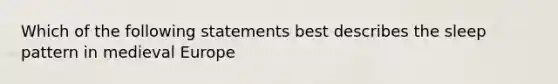 Which of the following statements best describes the sleep pattern in medieval Europe